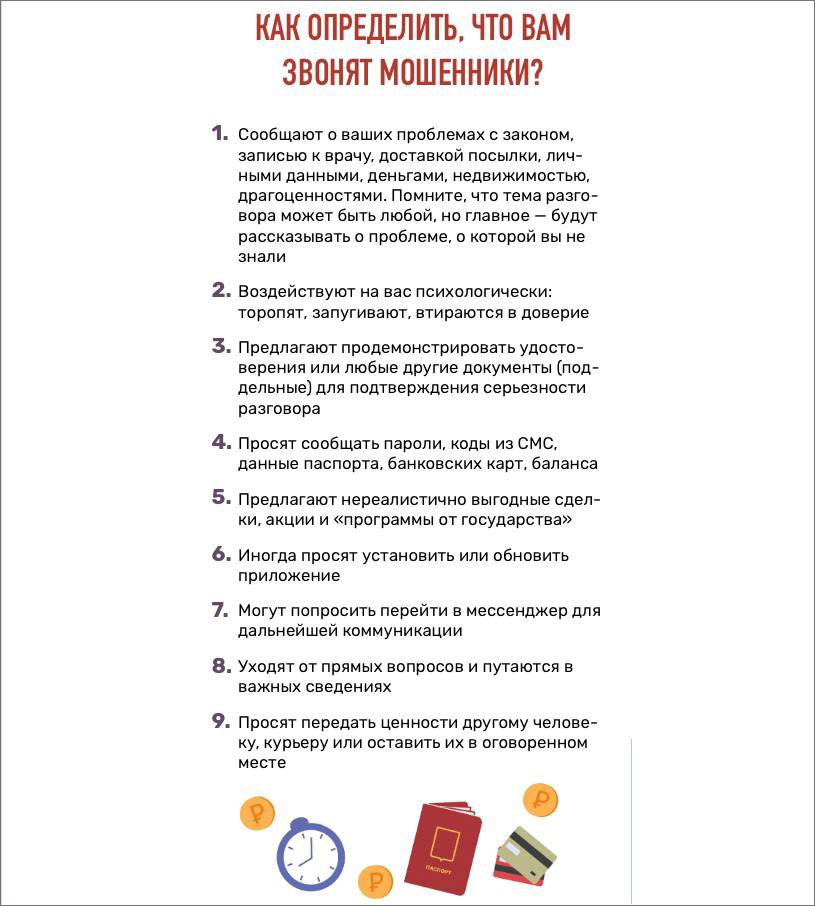 КАК ОПРЕДЕЛИТЬ, ЧТО ВАМ ЗВОНЯТ МОШЕННИКИ?

1. Сообщают о ваших проблемах с законом, записью к врачу, доставкой посылки, личными данными, деньгами, недвижимостью, драгоценностями. Помните, что тема разговора может быть любой, но главное — будут рассказывать о проблеме, о которой вы не знали

2. Воздействуют на вас психологически: торопят, запугивают, втираются в доверие

3. Предлагают продемонстрировать удостоверения или любые другие документы (поддельные) для подтверждения серьезности разговора

4. Просят сообщать пароли, коды из СМС, данные паспорта, банковских карт, баланса

5. Предлагают нереалистично выгодные сделки, акции и «программы от государства»

6. Иногда просят установить или обновить приложение

7. Могут попросить перейти в мессенджер для дальнейшей коммуникации

8. Уходят от прямых вопросов и путаются в важных сведениях

9. Просят передать ценности другому человеку, курьеру или оставить их в оговоренном месте

₽

₽

₽

ПАСПОРТ